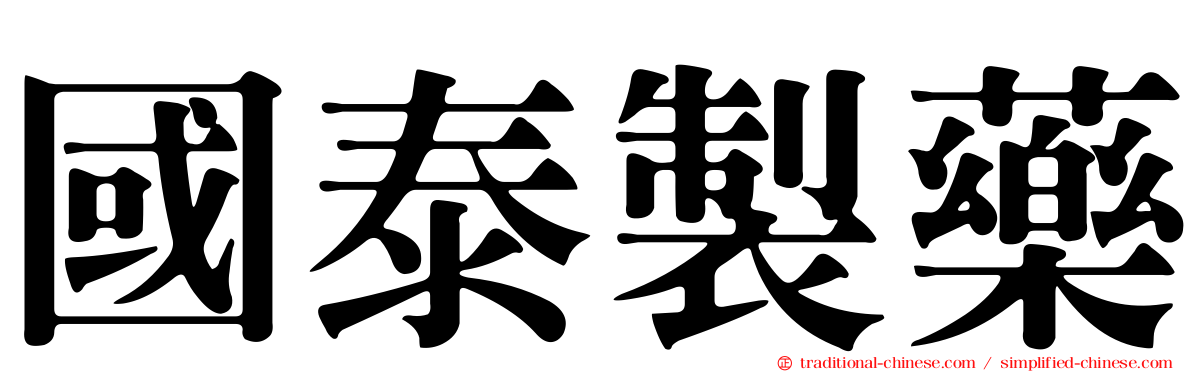 國泰製藥

traditional-chinese.com / simplified-chinese.com